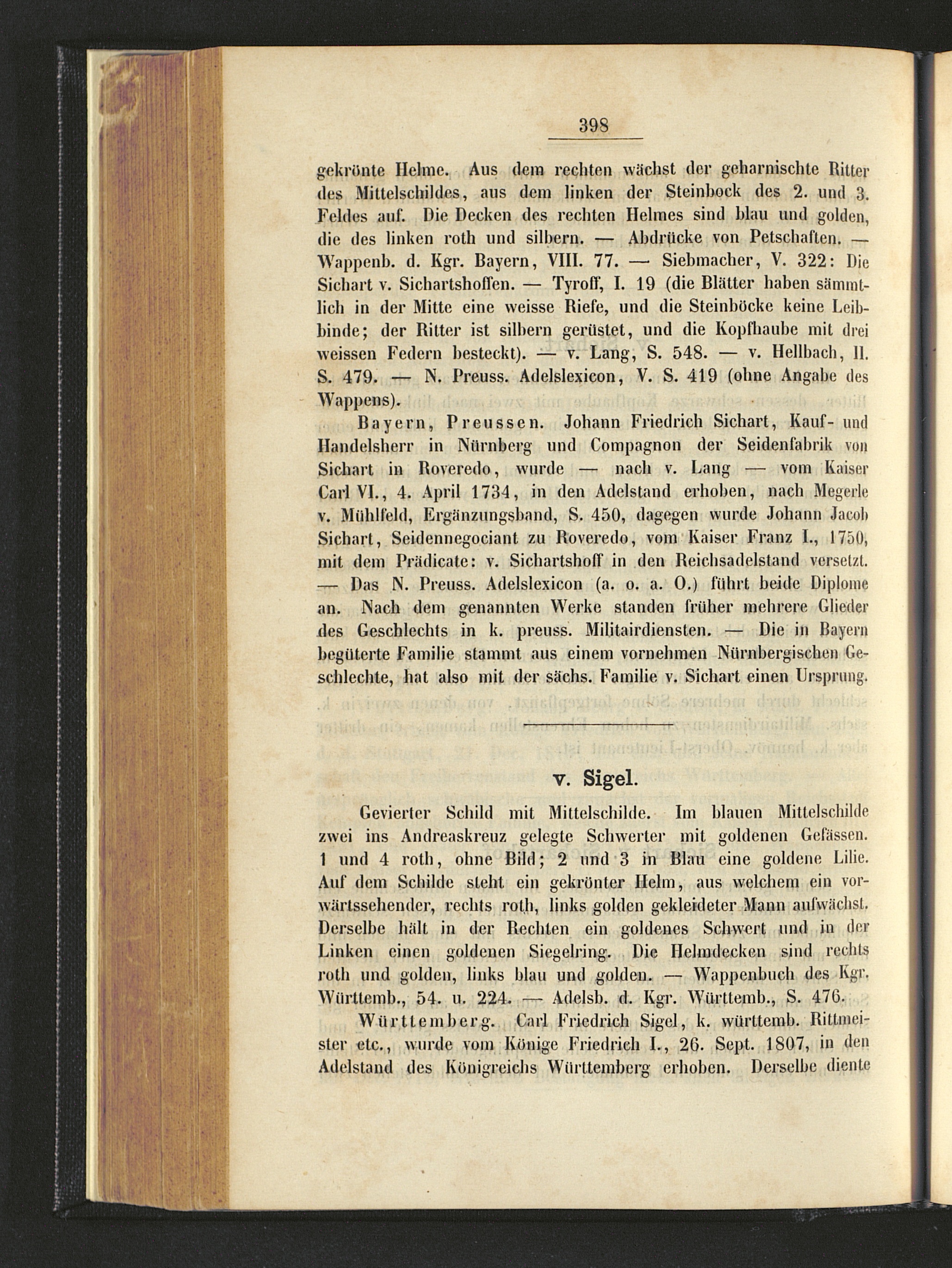 398

gekrönte Helme. Aus dem rechten wächst der geharnischte Ritter des Mittelschildes, aus dem linken der Steinbock des 2. und 3. Feldes auf. Die Decken des rechten Helmes sind blau und golden, die des linken roth und silbern. — Abdrücke von Petschaften. — Wappenb. d. Kgr. Bayern, VIII. 77. — Siebmacher, V. 322: Die Sichart v. Sichartshoffen. — Tyroff, I. 19 (die Blätter haben sämmtlich in der Mitte eine weisse Riefe, und die Steinböcke keine Leibbinde; der Ritter ist silbern gerüstet, und die Kopfhaube mit drei weissen Federn besteckt). — v. Lang, S. 548. — v. Hellbach, II. S. 479. — N. Preuss. Adelslexicon, V. S. 419 (ohne Angabe des Wappens).

Bayern, Preussen. Johann Friedrich Sichart, Kauf- und Handelsherr in Nürnberg und Compagnon der Seidenfabrik von Sichart in Roveredo, wurde — nach v. Lang — vom Kaiser Carl VI., 4. April 1734, in den Adelstand erhoben, nach Megerle v. Mühlfeld, Ergänzungsband, S. 450, dagegen wurde Johann Jacob Sichart, Seidennegociant zu Roveredo, vom Kaiser Franz I., 1750, mit dem Prädicate: v. Sichartshoff in den Reichsadelstand versetzt. — Das N. Preuss. Adelslexicon (a. o. a. O.) führt beide Diplome an. Nach dem genannten Werke standen früher mehrere Glieder des Geschlechts in k. preuss. Militairdiensten. — Die in Bayern begüterte Familie stammt aus einem vornehmen Nürnbergischen Geschlechte, hat also mit der sächs. Familie v. Sichart einen Ursprung.

v. Sigel.

Gevierter Schild mit Mittelschilde. Im blauen Mittelschilde zwei ins Andreaskreuz gelegte Schwerter mit goldenen Gefässen. 1 und 4 roth, ohne Bild; 2 und 3 in Blau eine goldene Lilie. Auf dem Schilde steht ein gekrönter Helm, aus welchem ein vorwärtssehender, rechts roth, links golden gekleideter Mann aufwächst. Derselbe hält in der Rechten ein goldenes Schwert und in der Linken einen goldenen Siegelring. Die Helmdecken sind rechts roth und golden, links blau und golden. — Wappenbuch des Kgr. Württemb., 54. u. 224. — Adelsb. d. Kgr. Württemb., S. 476.

Württemberg. Carl Friedrich Sigel, k. württemb. Rittmeister etc., wurde vom Könige Friedrich I., 26. Sept. 1807, in den Adelstand des Königreichs Württemberg erhoben. Derselbe diente